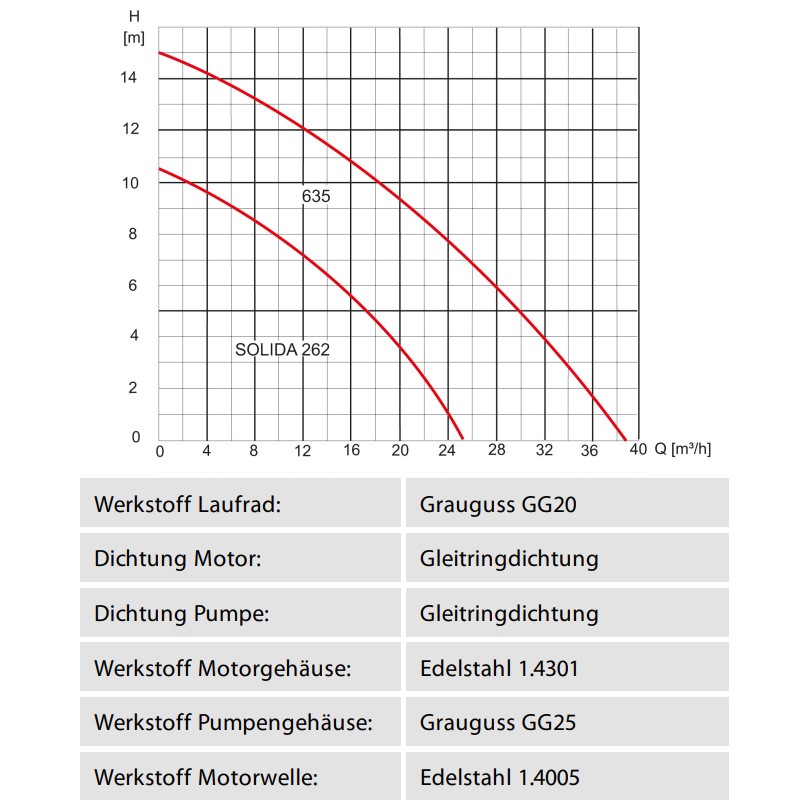 H
[m]
14
12
10
8
6
4
2
0
635
SOLIDA 262
0 4 8 12 16 20 24 28 32 36 40 Q [m³/h]

| Werkstoff Laufrad: | Grauguss GG20 |
|---|---|
| Dichtung Motor: | Gleitringdichtung |
| Dichtung Pumpe: | Gleitringdichtung |
| Werkstoff Motorgehäuse: | Edelstahl 1.4301 |
| Werkstoff Pumpengehäuse: | Grauguss GG25 |
| Werkstoff Motorwelle: | Edelstahl 1.4005 |